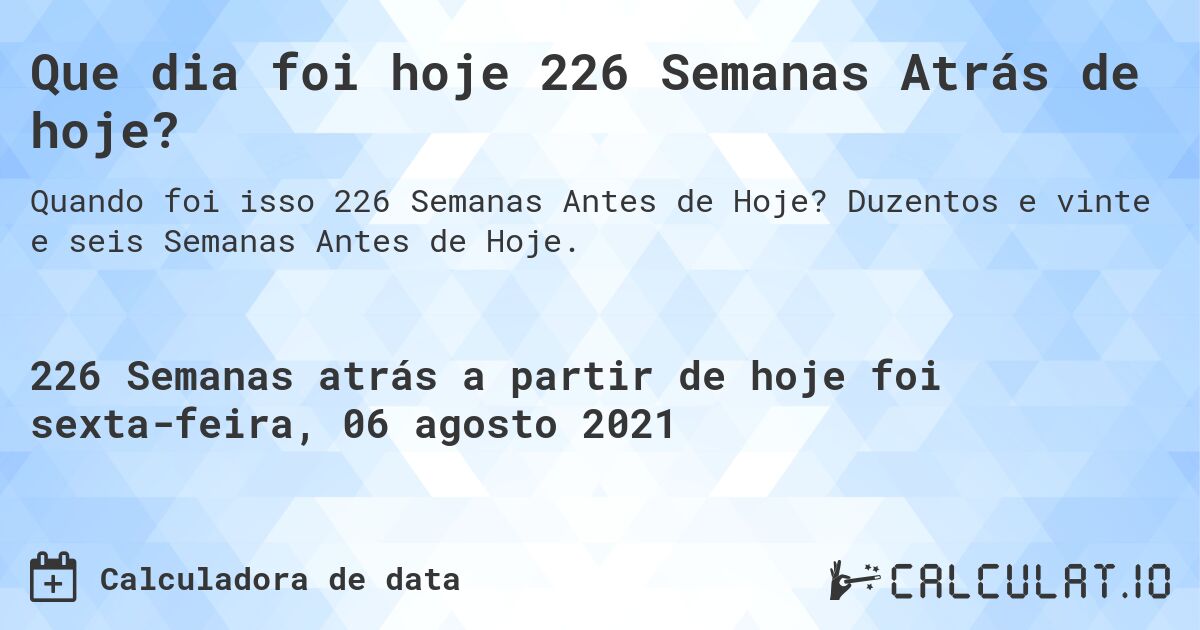 Que dia foi hoje 226 Semanas Atrás de hoje?

Quando foi isso 226 Semanas Antes de Hoje? Duzentos e vinte e seis Semanas Antes de Hoje.

226 Semanas atrás a partir de hoje foi sexta-feira, 06 agosto 2021

Calculadora de data

CALCULAT.IO